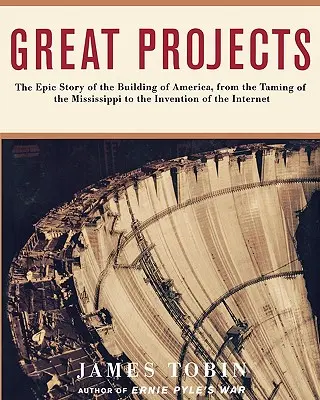 GREAT PROJECTS

The Epic Story of the Building of America, from the Taming of the Mississippi to the Invention of the Internet

JAMES TOBIN

AUTHOR OF ERNIE PYLE'S WAR